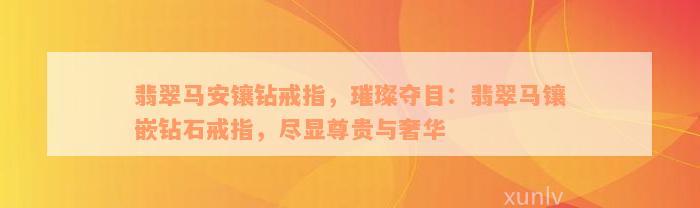 翡翠马安镶钻戒指，璀璨夺目：翡翠马镶嵌钻石戒指，尽显尊贵与奢华

xunlv